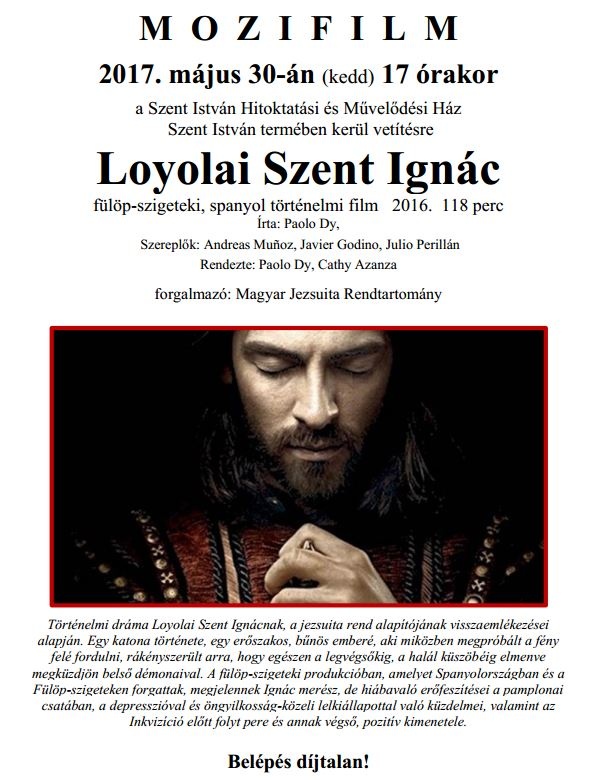 M O Z I F I L M

2017. május 30-án (kedd) 17 órakor

a Szent István Hitoktatási és Művelődési Ház Szent István termében kerül vetítésre

Loyolai Szent Ignác

fülöp-szigeteki, spanyol történelmi film 2016. 118 perc

Írta: Paolo Dy,

Szereplők: Andreas Muñoz, Javier Godino, Julio Perillán

Rendezte: Paolo Dy, Cathy Azanza

forgalmazó: Magyar Jezsuita Rendtartomány

Történelmi dráma Loyolai Szent Ignácnak, a jezsuita rend alapítójának visszaemlékezései alapján. Egy katona története, egy erőszakos, bűnös emberé, aki miközben megpróbált a fény felé fordulni, rákényszerült arra, hogy egészen a legvégsőkig, a halál küszöbéig elmenve megküzdjön belső démonaival. A fülöp-szigeteki produkcióban, amelyet Spanyolországban és a Fülöp-szigeteken forgattak, megjelennek Ignác merész, de hiábavaló erőfeszítései a pamplonai csatában, a depresszióval és öngyilkosság-közeli lelkiállapottal való küzdelmei, valamint az Inkvizíció előtt folyt pere és annak végső, pozitív kimenetele.

Belépés díjtalan!